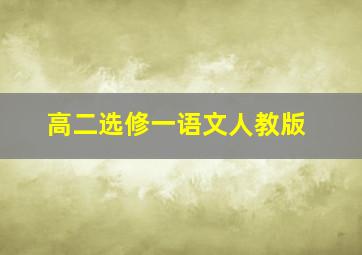 高二选修一语文人教版